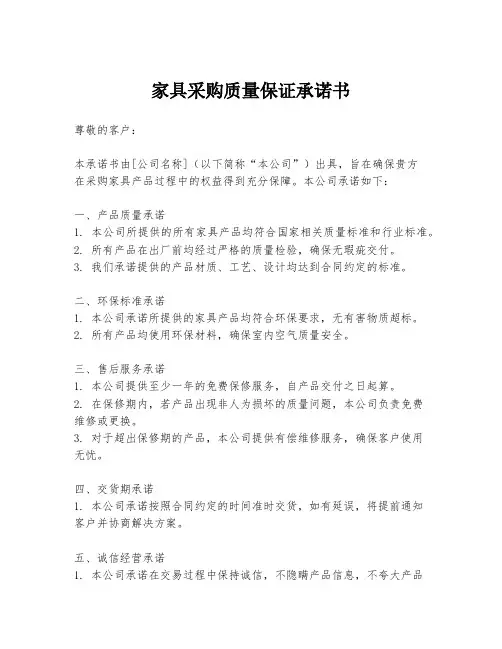 家具采购质量保证承诺书

尊敬的客户：

本承诺书由[公司名称]（以下简称“本公司”）出具，旨在确保贵方在采购家具产品过程中的权益得到充分保障。本公司承诺如下：

一、产品质量承诺
1. 本公司所提供的所有家具产品均符合国家相关质量标准和行业标准。
2. 所有产品在出厂前均经过严格的质量检验，确保无瑕疵交付。
3. 我们承诺提供的产品材质、工艺、设计均达到合同约定的标准。

二、环保标准承诺
1. 本公司承诺所提供的家具产品均符合环保要求，无有害物质超标。
2. 所有产品均使用环保材料，确保室内空气质量安全。

三、售后服务承诺
1. 本公司提供至少一年的免费保修服务，自产品交付之日起算。
2. 在保修期内，若产品出现非人为损坏的质量问题，本公司负责免费维修或更换。
3. 对于超出保修期的产品，本公司提供有偿维修服务，确保客户使用无忧。

四、交货期承诺
1. 本公司承诺按照合同约定的时间准时交货，如有延误，将提前通知客户并协商解决方案。

五、诚信经营承诺
1. 本公司承诺在交易过程中保持诚信，不隐瞒产品信息，不夸大产品